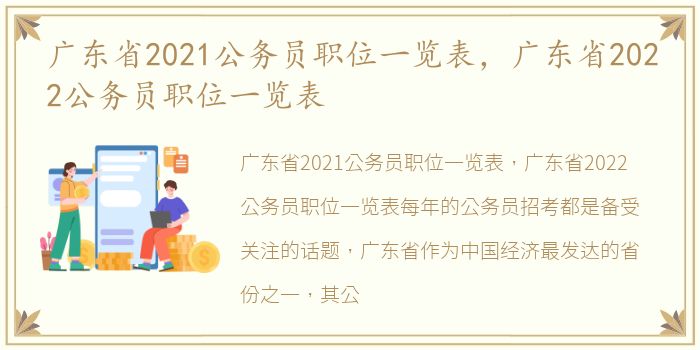 广东省2021公务员职位一览表，广东省2022公务员职位一览表

广东省2021公务员职位一览表，广东省2022公务员职位一览表每年的公务员招考都是备受关注的话题，广东省作为中国经济最发达的省份之一，其公